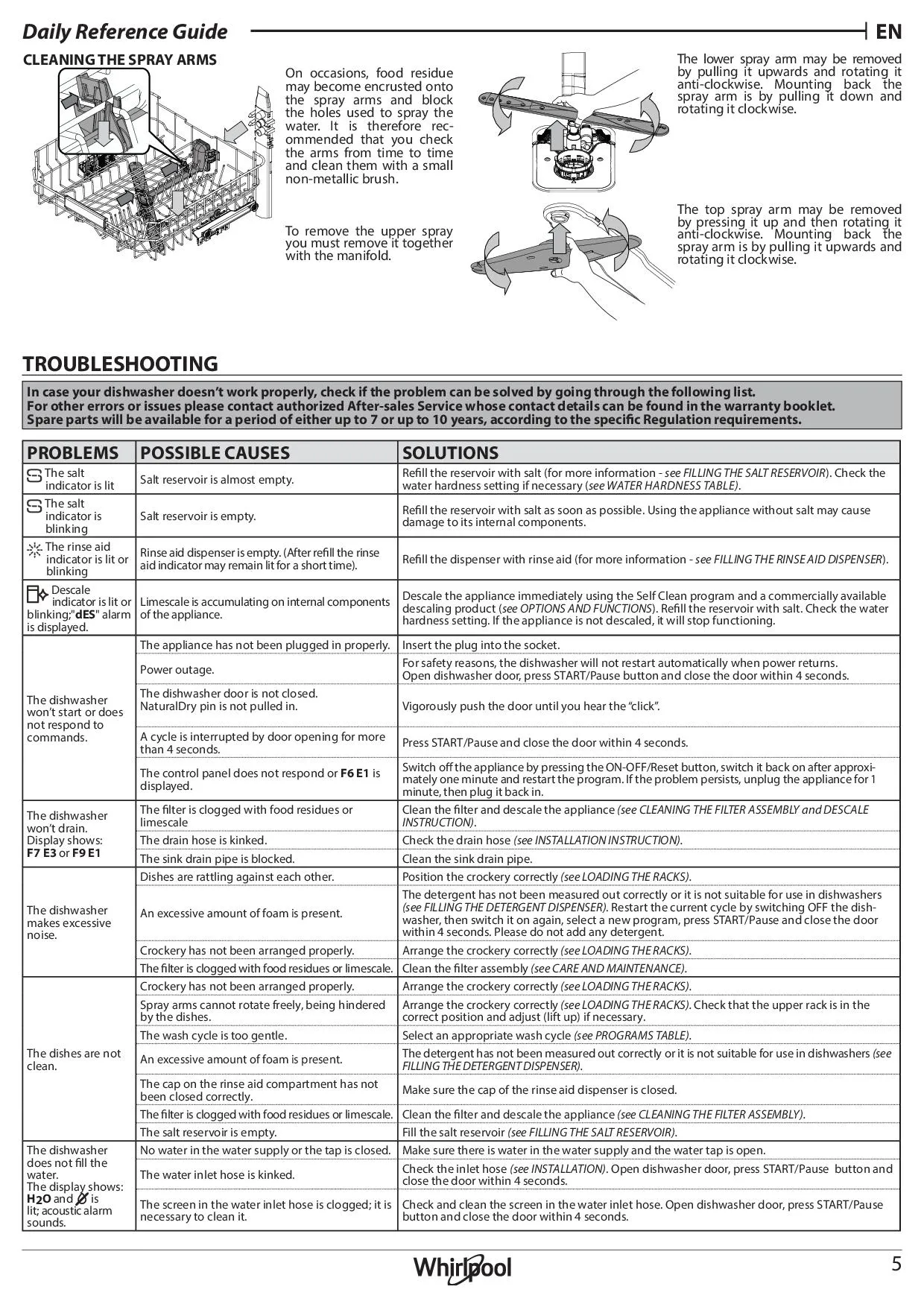 Daily Reference Guide EN

CLEANING THE SPRAY ARMS

On occasions, food residue may become encrusted onto the spray arms and block the holes used to spray the water. It is therefore recommended that you check the arms from time to time and clean them with a small non-metallic brush.

To remove the upper spray you must remove it together with the manifold.

The lower spray arm may be removed by pulling it upwards and rotating it anti-clockwise. Mounting back the spray arm is by pulling it down and rotating it clockwise.

The top spray arm may be removed by pressing it up and then rotating it anti-clockwise. Mounting back the spray arm is by pulling it upwards and rotating it clockwise.

TROUBLESHOOTING

In case your dishwasher doesn't work properly, check if the problem can be solved by going through the following list.
For other errors or issues please contact authorized After-sales Service whose contact details can be found in the warranty booklet.
Spare parts will be available for a period of either up to 7 or up to 10 years, according to the specific Regulation requirements.

| PROBLEMS | POSSIBLE CAUSES | SOLUTIONS |
|---|---|---|
| The salt indicator is lit | Salt reservoir is almost empty. | Refill the reservoir with salt (for more information - see FILLING THE SALT RESERVOIR). Check the water hardness setting if necessary (see WATER HARDNESS TABLE). |
| The salt indicator is blinking | Salt reservoir is empty. | Refill the reservoir with salt as soon as possible. Using the appliance without salt may cause damage to its internal components. |
| The rinse aid indicator is lit or blinking | Rinse aid dispenser is empty. (After refill the rinse aid indicator may remain lit for a short time). | Refill the dispenser with rinse aid (for more information - see FILLING THE RINSE AID DISPENSER). |
| Descale indicator is lit or blinking;"dES" alarm is displayed. | Limescale is accumulating on internal components of the appliance. | Descale the appliance immediately using the Self Clean program and a commercially available descaling product (see OPTIONS AND FUNCTIONS). Refill the reservoir with salt. Check the water hardness setting. If the appliance is not descaled, it will stop functioning. |
| The dishwasher won't start or does not respond to commands. | The appliance has not been plugged in properly. | Insert the plug into the socket. |
| | Power outage. | For safety reasons, the dishwasher will not restart automatically when power returns. Open dishwasher door, press START/Pause button and close the door within 4 seconds. |
| | The dishwasher door is not closed. NaturalDry pin is not pulled in. | Vigorously push the door until you hear the "click". |
| | A cycle is interrupted by door opening for more than 4 seconds. | Press START/Pause and close the door within 4 seconds. |
| | The control panel does not respond or F6 E1 is displayed. | Switch off the appliance by pressing the ON-OFF/Reset button, switch it back on after approximately one minute and restart the program. If the problem persists, unplug the appliance for 1 minute, then plug it back in. |
| The dishwasher won't drain. Display shows: F7 E3 or F9 E1 | The filter is clogged with food residues or limescale | Clean the filter and descale the appliance (see CLEANING THE FILTER ASSEMBLY and DESCALE INSTRUCTION). |
| | The drain hose is kinked. | Check the drain hose (see INSTALLATION INSTRUCTION). |
| | The sink drain pipe is blocked. | Clean the sink drain pipe. |
| The dishwasher makes excessive noise. | Dishes are rattling against each other. | Position the crockery correctly (see LOADING THE RACKS). |
| | An excessive amount of foam is present. | The detergent has not been measured out correctly or it is not suitable for use in dishwashers (see FILLING THE DETERGENT DISPENSER). Restart the current cycle by switching OFF the dishwasher, then switch it on again, select a new program, press START/Pause and close the door within 4 seconds. Please do not add any detergent. |
| | Crockery has not been arranged properly. | Arrange the crockery correctly (see LOADING THE RACKS). |
| | The filter is clogged with food residues or limescale. | Clean the filter assembly (see CARE AND MAINTENANCE). |
| The dishes are not clean. | Crockery has not been arranged properly. | Arrange the crockery correctly (see LOADING THE RACKS). |
| | Spray arms cannot rotate freely, being hindered by the dishes. | Arrange the crockery correctly (see LOADING THE RACKS). Check that the upper rack is in the correct position and adjust (lift up) if necessary. |
| | The wash cycle is too gentle. | Select an appropriate wash cycle (see PROGRAMS TABLE). |
| | An excessive amount of foam is present. | The detergent has not been measured out correctly or it is not suitable for use in dishwashers (see FILLING THE DETERGENT DISPENSER). |
| | The cap on the rinse aid compartment has not been closed correctly. | Make sure the cap of the rinse aid dispenser is closed. |
| | The filter is clogged with food residues or limescale. | Clean the filter and descale the appliance (see CLEANING THE FILTER ASSEMBLY). |
| | The salt reservoir is empty. | Fill the salt reservoir (see FILLING THE SALT RESERVOIR). |
| The dishwasher does not fill the water. The display shows: H2O and is lit; acoustic alarm sounds. | No water in the water supply or the tap is closed. | Make sure there is water in the water supply and the water tap is open. |
| | The water inlet hose is kinked. | Check the inlet hose (see INSTALLATION). Open dishwasher door, press START/Pause button and close the door within 4 seconds. |
| | The screen in the water inlet hose is clogged; it is necessary to clean it. | Check and clean the screen in the water inlet hose. Open dishwasher door, press START/Pause button and close the door within 4 seconds. |

Whirlpool 5